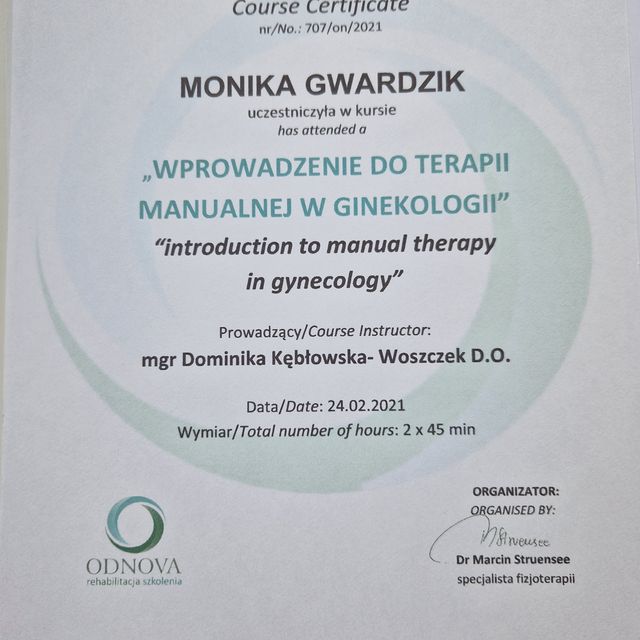 Course Certificate
nr/No.: 707/on/2021

MONIKA GWARDZIK
uczestniczyła w kursie
has attended a

„WPROWADZENIE DO TERAPII MANUALNEJ W GINEKOLOGII”
“introduction to manual therapy in gynecology”

Prowadzący/Course Instructor:
mgr Dominika Kębłowska- Woszczek D.O.

Data/Date: 24.02.2021
Wymiar/Total number of hours: 2 x 45 min

ODNOVA
rehabilitacja szkolenia

ORGANIZATOR:
ORGANISED BY:
MStruensee
Dr Marcin Struensee
specjalista fizjoterapii